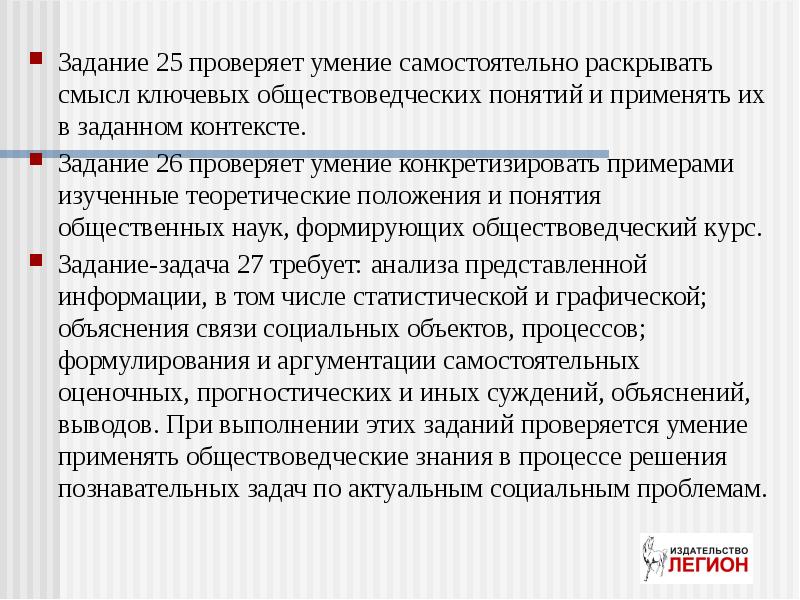 Задание 25 проверяет умение самостоятельно раскрывать смысл ключевых обществоведческих понятий и применять их в заданном контексте.

Задание 26 проверяет умение конкретизировать примерами изученные теоретические положения и понятия общественных наук, формирующих обществоведческий курс.

Задание-задача 27 требует: анализа представленной информации, в том числе статистической и графической; объяснения связи социальных объектов, процессов; формулирования и аргументации самостоятельных оценочных, прогностических и иных суждений, объяснений, выводов. При выполнении этих заданий проверяется умение применять обществоведческие знания в процессе решения познавательных задач по актуальным социальным проблемам.

ИЗДАТЕЛЬСТВО ЛЕГИОН